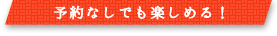 予約なしでも楽しめる！